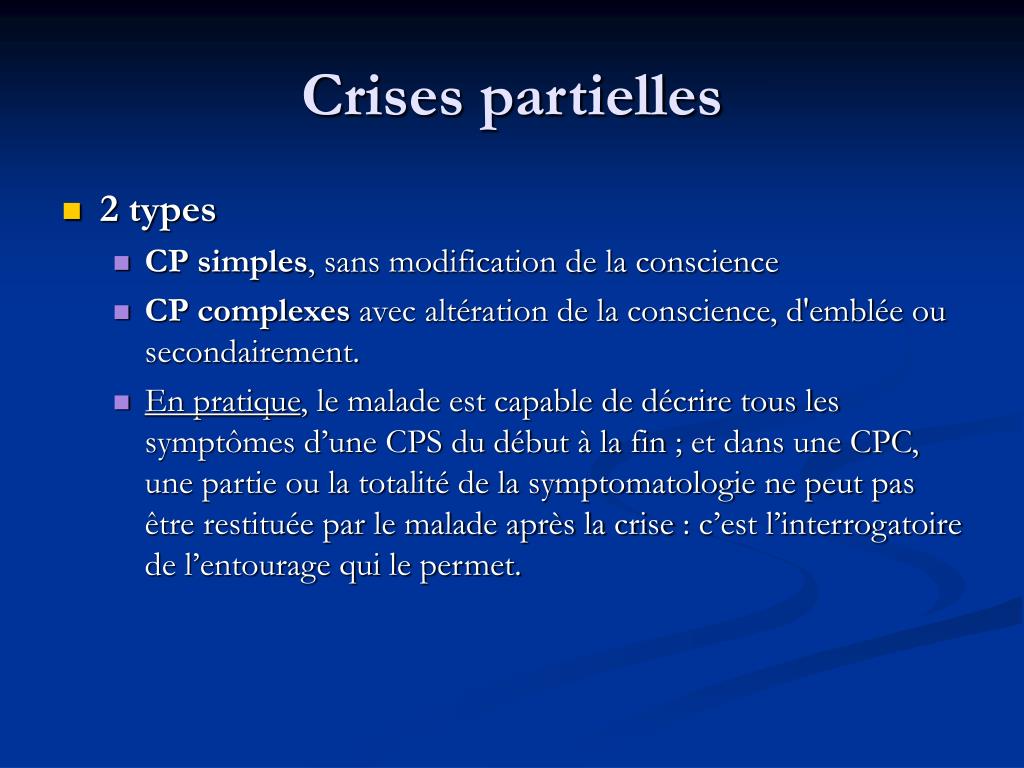 Crises partielles

2 types

CP simples, sans modification de la conscience

CP complexes avec altération de la conscience, d'emblée ou secondairement.

En pratique, le malade est capable de décrire tous les symptômes d’une CPS du début à la fin ; et dans une CPC, une partie ou la totalité de la symptomatologie ne peut pas être restituée par le malade après la crise : c’est l’interrogatoire de l’entourage qui le permet.